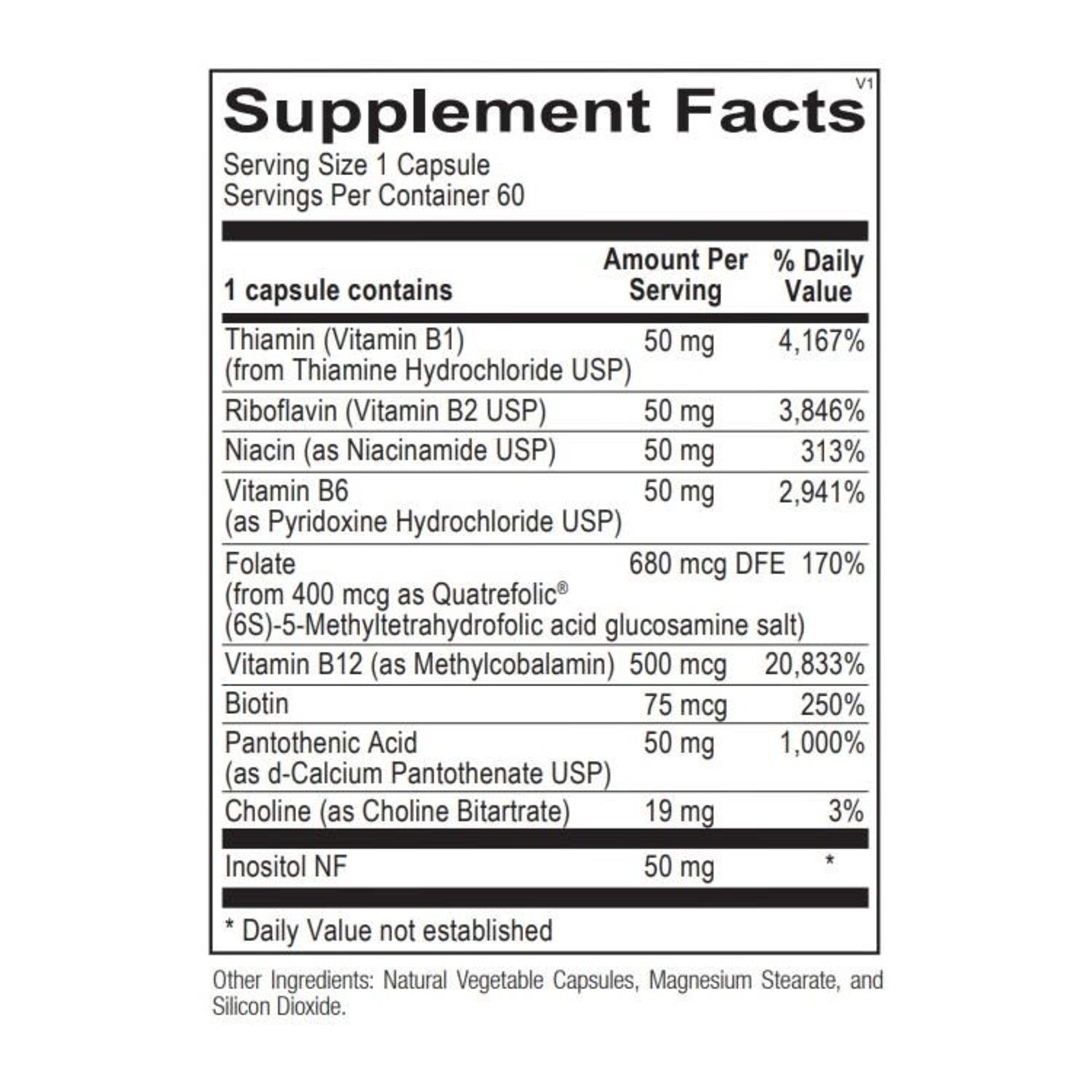 V1

Supplement Facts

Serving Size 1 Capsule
Servings Per Container 60

| 1 capsule contains | Amount Per Serving | % Daily Value |
|---|---|---|
| Thiamin (Vitamin B1) (from Thiamine Hydrochloride USP) | 50 mg | 4,167% |
| Riboflavin (Vitamin B2 USP) | 50 mg | 3,846% |
| Niacin (as Niacinamide USP) | 50 mg | 313% |
| Vitamin B6 (as Pyridoxine Hydrochloride USP) | 50 mg | 2,941% |
| Folate (from 400 mcg as Quatrefolic® (6S)-5-Methyltetrahydrofolic acid glucosamine salt) | 680 mcg DFE | 170% |
| Vitamin B12 (as Methylcobalamin) | 500 mcg | 20,833% |
| Biotin | 75 mcg | 250% |
| Pantothenic Acid (as d-Calcium Pantothenate USP) | 50 mg | 1,000% |
| Choline (as Choline Bitartrate) | 19 mg | 3% |
| Inositol NF | 50 mg | * |

* Daily Value not established

Other Ingredients: Natural Vegetable Capsules, Magnesium Stearate, and Silicon Dioxide.